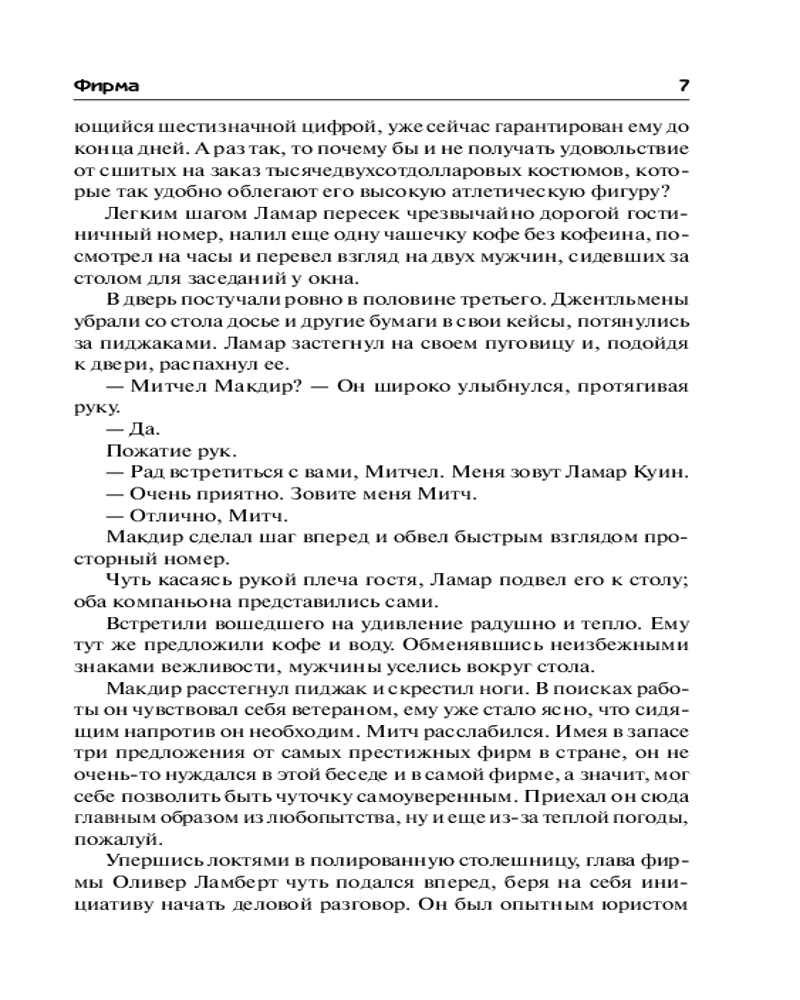 Фирма 7

ющийся шестизначной цифрой, уже сейчас гарантирован ему до конца дней. А раз так, то почему бы и не получать удовольствие от сшитых на заказ тысячедвухсотдолларовых костюмов, которые так удобно облегают его высокую атлетическую фигуру?

Легким шагом Ламар пересек чрезвычайно дорогой гостиничный номер, налил еще одну чашечку кофе без кофеина, посмотрел на часы и перевел взгляд на двух мужчин, сидевших за столом для заседаний у окна.

В дверь постучали ровно в половине третьего. Джентльмены убрали со стола досье и другие бумаги в свои кейсы, потянулись за пиджаками. Ламар застегнул на своем пуговицу и, подойдя к двери, распахнул ее.

— Митчел Макдир? — Он широко улыбнулся, протягивая руку.

— Да.

Пожатие рук.

— Рад встретиться с вами, Митчел. Меня зовут Ламар Куин.

— Очень приятно. Зовите меня Митч.

— Отлично, Митч.

Макдир сделал шаг вперед и обвел быстрым взглядом просторный номер.

Чуть касаясь рукой плеча гостя, Ламар подвел его к столу; оба компаньона представились сами.

Встретили вошедшего на удивление радушно и тепло. Ему тут же предложили кофе и воду. Обменявшись неизбежными знаками вежливости, мужчины уселись вокруг стола.

Макдир расстегнул пиджак и скрестил ноги. В поисках работы он чувствовал себя ветераном, ему уже стало ясно, что сидящим напротив он необходим. Митч расслабился. Имея в запасе три предложения от самых престижных фирм в стране, он не очень-то нуждался в этой беседе и в самой фирме, а значит, мог себе позволить быть чуточку самоуверенным. Приехал он сюда главным образом из любопытства, ну и еще из-за теплой погоды, пожалуй.

Упершись локтями в полированную столешницу, глава фирмы Оливер Ламберт чуть подался вперед, беря на себя инициативу начать деловой разговор. Он был опытным юристом